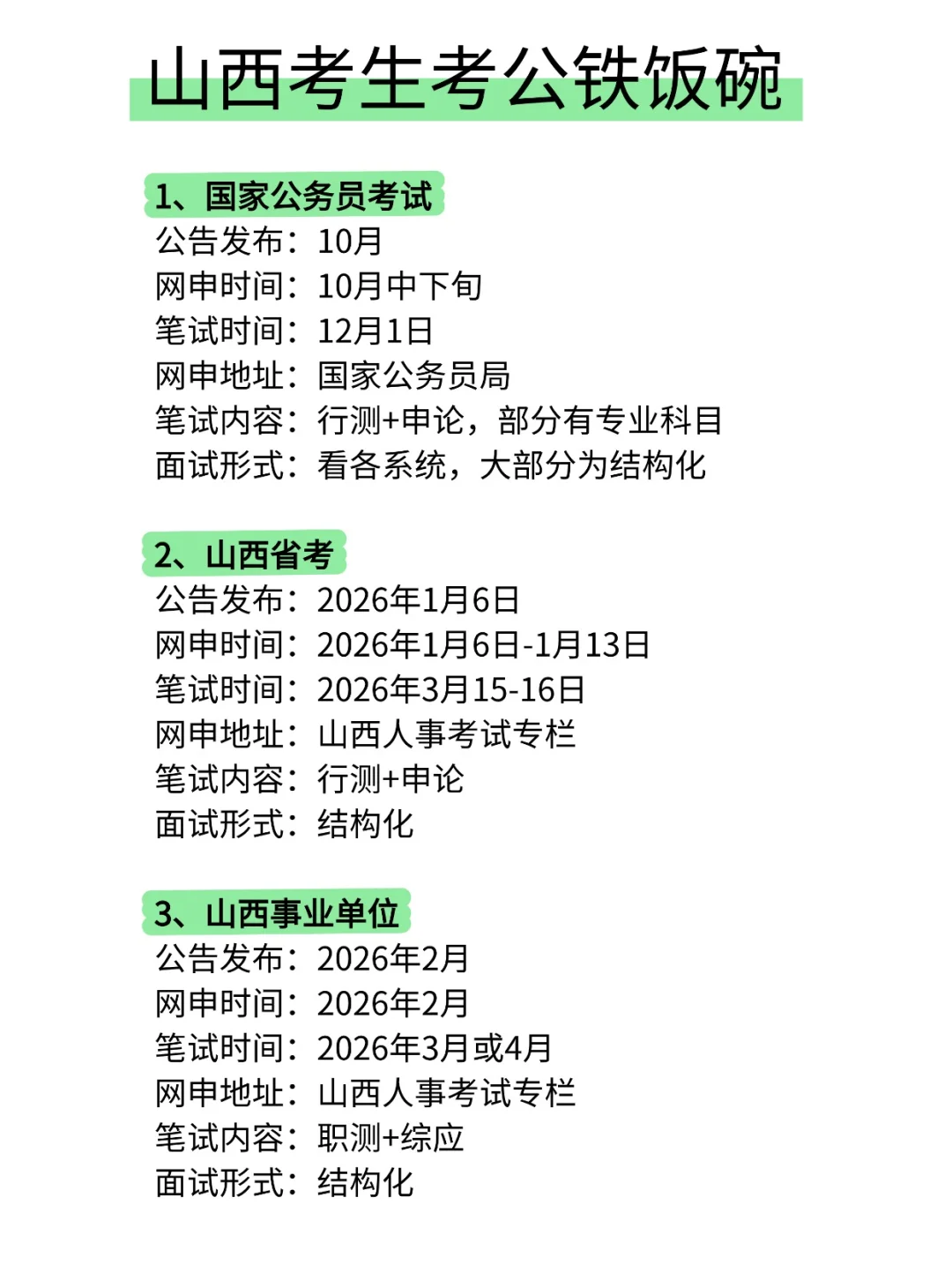 山西考生考公铁饭碗

1、国家公务员考试
公告发布：10月
网申时间：10月中下旬
笔试时间：12月1日
网申地址：国家公务员局
笔试内容：行测+申论，部分有专业科目
面试形式：看各系统，大部分为结构化

2、山西省考
公告发布：2026年1月6日
网申时间：2026年1月6日-1月13日
笔试时间：2026年3月15-16日
网申地址：山西人事考试专栏
笔试内容：行测+申论
面试形式：结构化

3、山西事业单位
公告发布：2026年2月
网申时间：2026年2月
笔试时间：2026年3月或4月
网申地址：山西人事考试专栏
笔试内容：职测+综应
面试形式：结构化